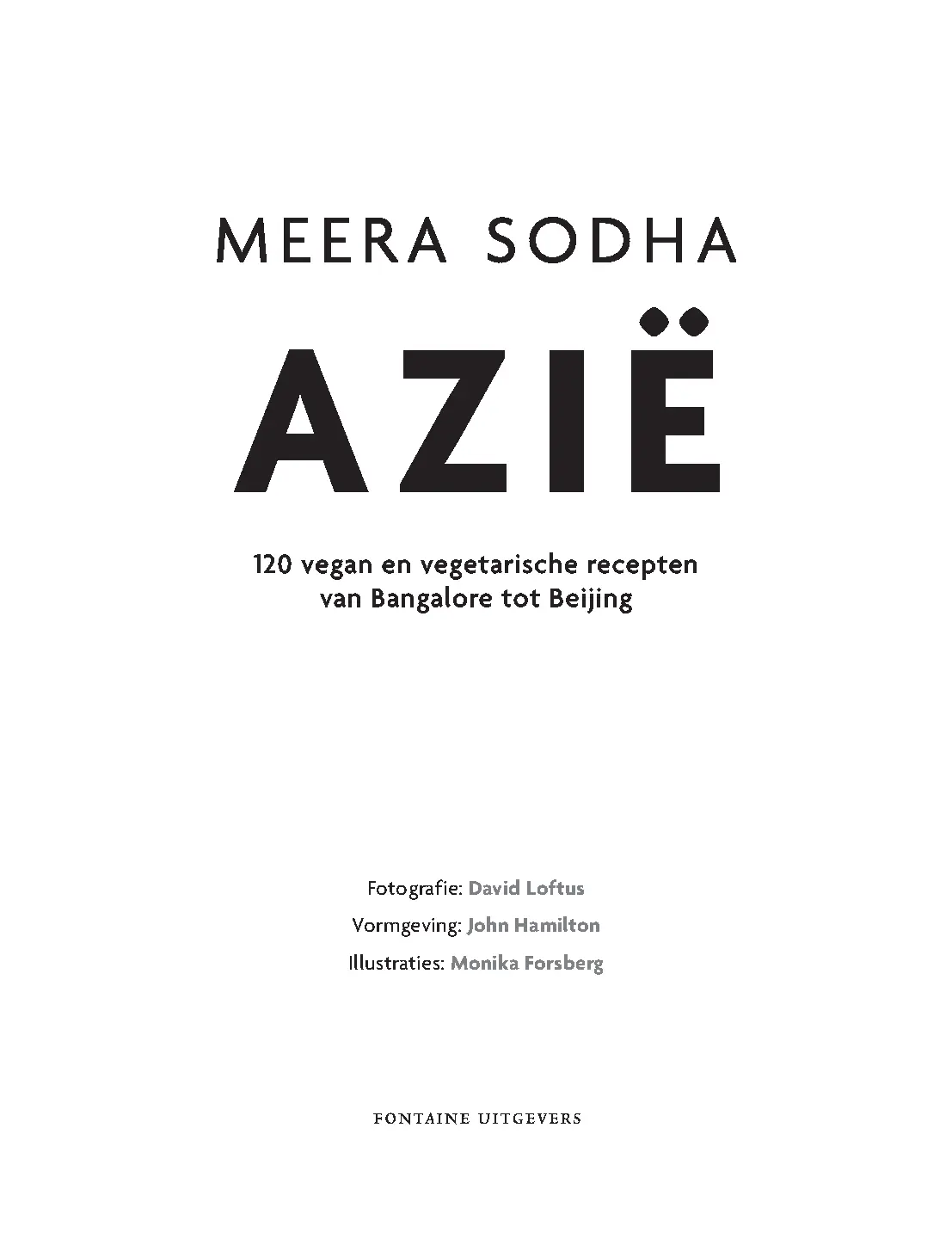 MEERA SODHA

AZIË

120 vegan en vegetarische recepten van Bangalore tot Beijing

Fotografie: David Loftus
Vormgeving: John Hamilton
Illustraties: Monika Forsberg

FONTAINE UITGEVERS